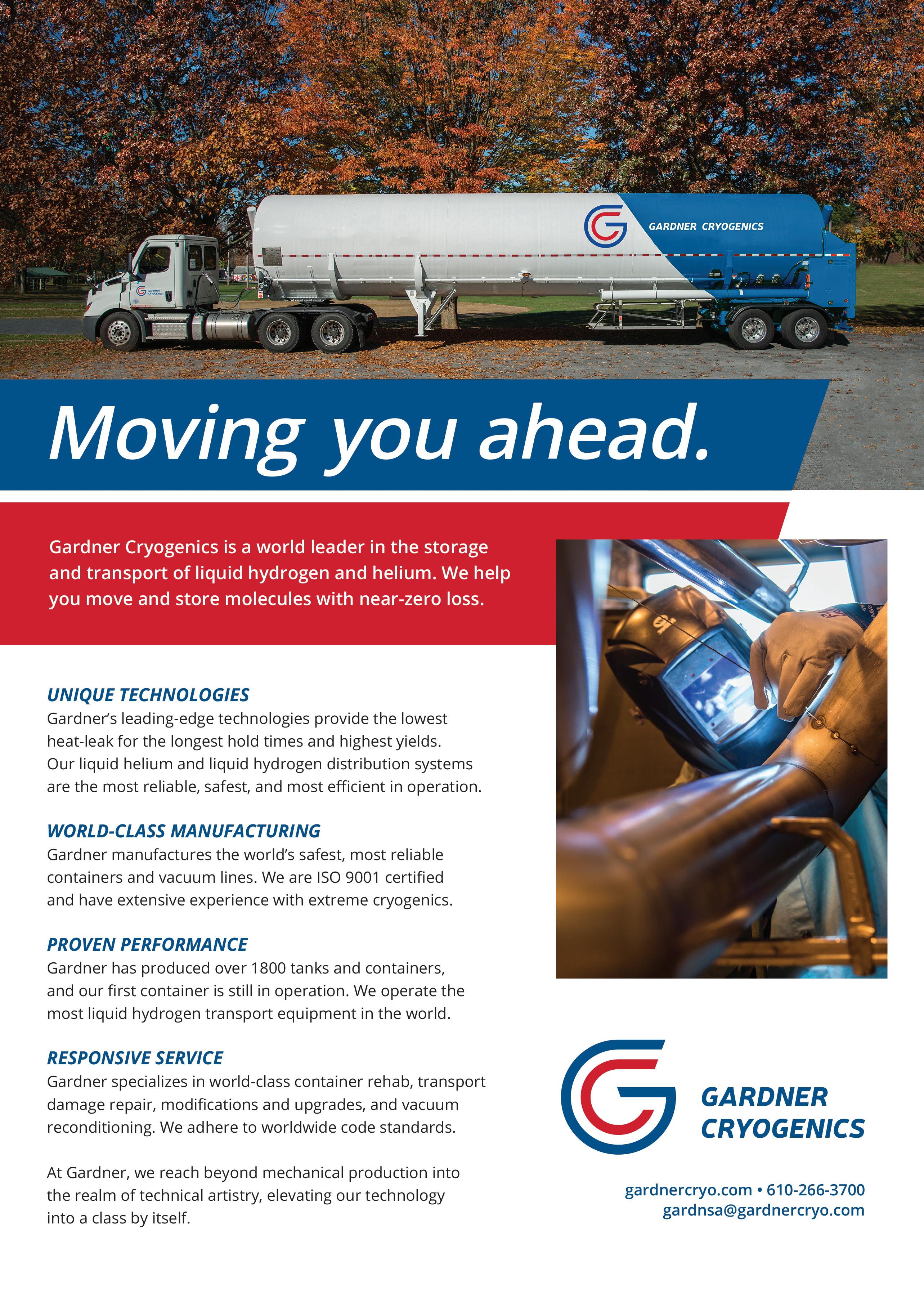 GARDNER CRYOGENICS

Moving you ahead.

Gardner Cryogenics is a world leader in the storage and transport of liquid hydrogen and helium. We help you move and store molecules with near-zero loss.

UNIQUE TECHNOLOGIES
Gardner's leading-edge technologies provide the lowest heat-leak for the longest hold times and highest yields. Our liquid helium and liquid hydrogen distribution systems are the most reliable, safest, and most efficient in operation.

WORLD-CLASS MANUFACTURING
Gardner manufactures the world's safest, most reliable containers and vacuum lines. We are ISO 9001 certified and have extensive experience with extreme cryogenics.

PROVEN PERFORMANCE
Gardner has produced over 1800 tanks and containers, and our first container is still in operation. We operate the most liquid hydrogen transport equipment in the world.

RESPONSIVE SERVICE
Gardner specializes in world-class container rehab, transport damage repair, modifications and upgrades, and vacuum reconditioning. We adhere to worldwide code standards.

At Gardner, we reach beyond mechanical production into the realm of technical artistry, elevating our technology into a class by itself.

GARDNER
CRYOGENICS

gardnercryo.com • 610-266-3700
gardnsa@gardnercryo.com